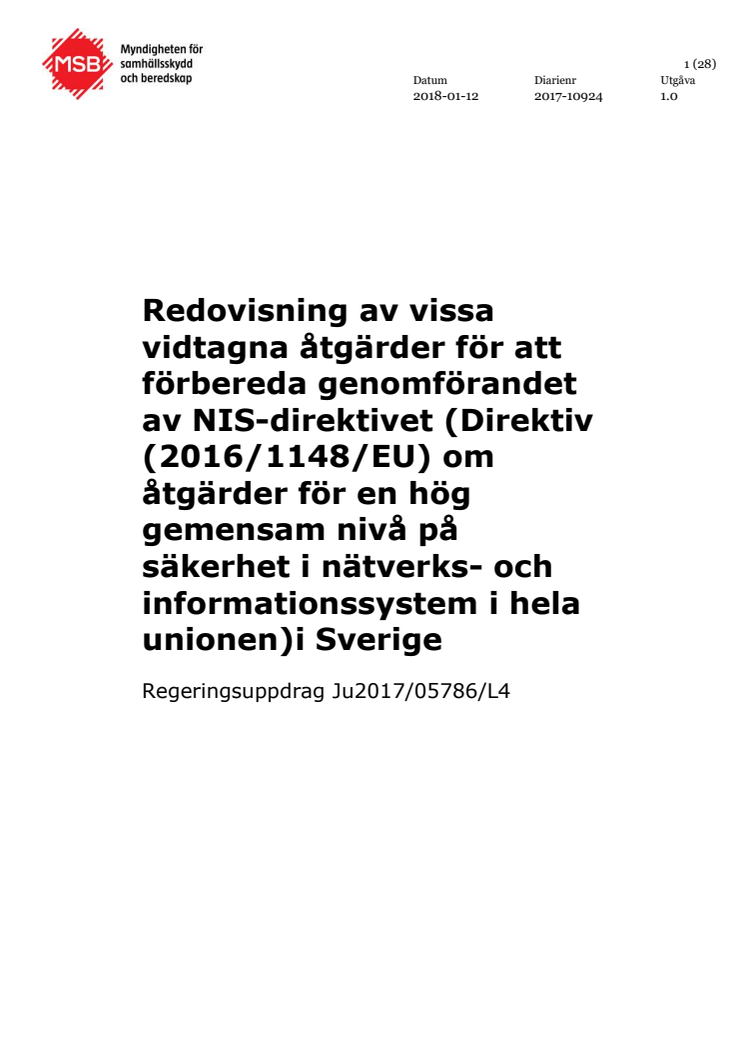 MSB
Myndigheten för samhällsskydd och beredskap

1 (28)

| Datum | Diarienr | Utgåva |
|---|---|---|
| 2018-01-12 | 2017-10924 | 1.0 |

Redovisning av vissa vidtagna åtgärder för att förbereda genomförandet av NIS-direktivet (Direktiv (2016/1148/EU) om åtgärder för en hög gemensam nivå på säkerhet i nätverks- och informationssystem i hela unionen)i Sverige

Regeringsuppdrag Ju2017/05786/L4